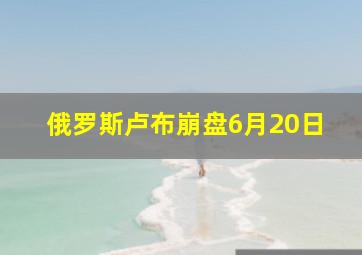 俄罗斯卢布崩盘6月20日